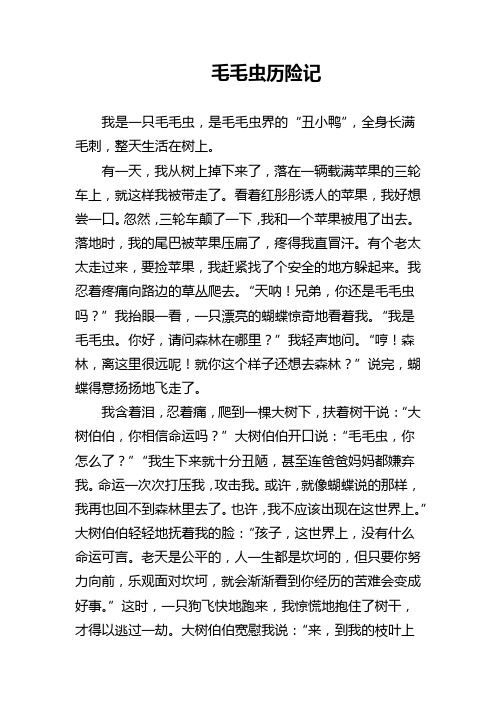 毛毛虫历险记

我是一只毛毛虫，是毛毛虫界的“丑小鸭”，全身长满毛刺，整天生活在树上。

有一天，我从树上掉下来了，落在一辆载满苹果的三轮车上，就这样我被带走了。看着红彤彤诱人的苹果，我好想尝一口。忽然，三轮车颠了一下，我和一个苹果被甩了出去。落地时，我的尾巴被苹果压扁了，疼得我直冒汗。有个老太太走过来，要捡苹果，我赶紧找了个安全的地方躲起来。我忍着疼痛向路边的草丛爬去。“天呐！兄弟，你还是毛毛虫吗？”我抬眼一看，一只漂亮的蝴蝶惊奇地看着我。“我是毛毛虫。你好，请问森林在哪里？”我轻声地问。“哼！森林，离这里很远呢！就你这个样子还想去森林？”说完，蝴蝶得意扬扬地飞走了。

我含着泪，忍着痛，爬到一棵大树下，扶着树干说：“大树伯伯，你相信命运吗？”大树伯伯开口说：“毛毛虫，你怎么了？”“我生下来就十分丑陋，甚至连爸爸妈妈都嫌弃我。命运一次次打压我，攻击我。或许，就像蝴蝶说的那样，我再也回不到森林里去了。也许，我不应该出现在这世界上。”大树伯伯轻轻地抚着我的脸：“孩子，这世界上，没有什么命运可言。老天是公平的，人一生都是坎坷的，但只要你努力向前，乐观面对坎坷，就会渐渐看到你经历的苦难会变成好事。”这时，一只狗飞快地跑来，我惊慌地抱住了树干，才得以逃过一劫。大树伯伯宽慰我说：“来，到我的枝叶上